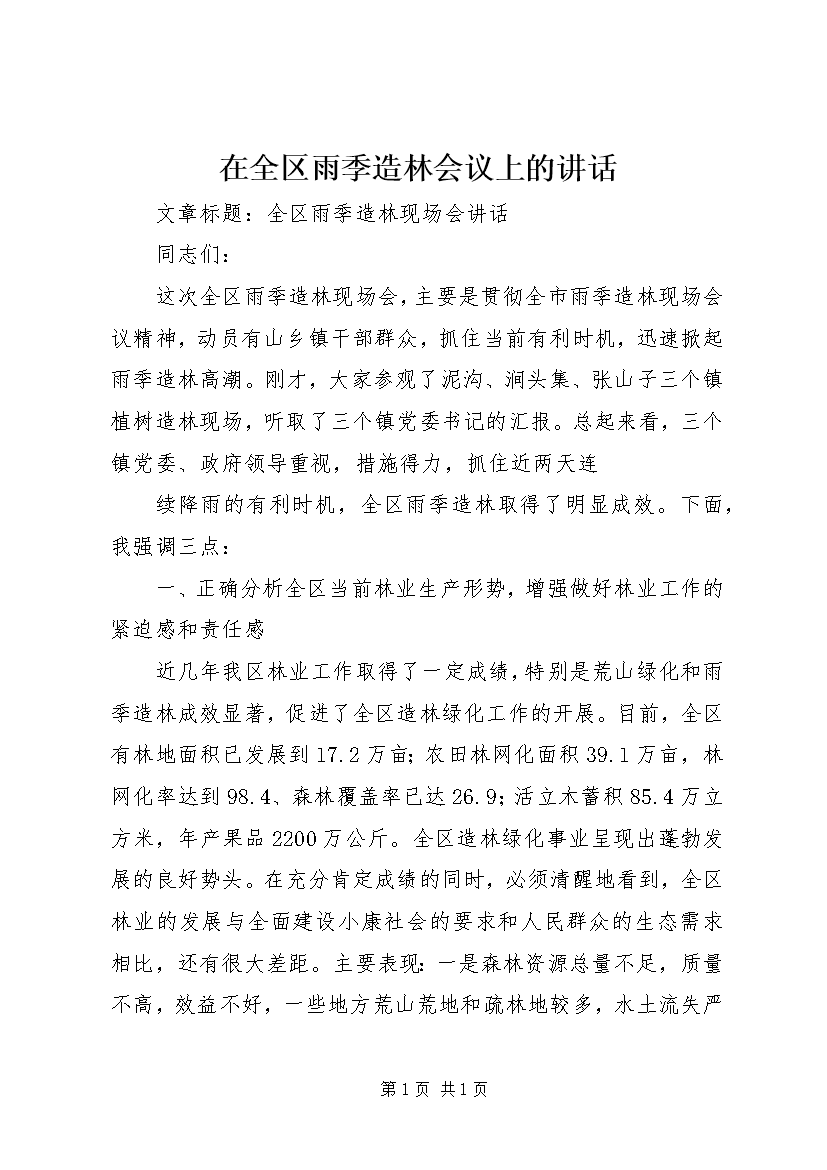 在全区雨季造林会议上的讲话

文章标题：全区雨季造林现场会讲话

同志们：

这次全区雨季造林现场会，主要是贯彻全市雨季造林现场会议精神，动员有山乡镇干部群众，抓住当前有利时机，迅速掀起雨季造林高潮。刚才，大家参观了泥沟、涧头集、张山子三个镇植树造林现场，听取了三个镇党委书记的汇报。总起来看，三个镇党委、政府领导重视，措施得力，抓住近两天连

续降雨的有利时机，全区雨季造林取得了明显成效。下面，我强调三点：

一、正确分析全区当前林业生产形势，增强做好林业工作的紧迫感和责任感

近几年我区林业工作取得了一定成绩，特别是荒山绿化和雨季造林成效显著，促进了全区造林绿化工作的开展。目前，全区有林地面积已发展到17.2万亩；农田林网化面积39.1万亩，林网化率达到98.4、森林覆盖率已达26.9；活立木蓄积85.4万立方米，年产果品2200万公斤。全区造林绿化事业呈现出蓬勃发展的良好势头。在充分肯定成绩的同时，必须清醒地看到，全区林业的发展与全面建设小康社会的要求和人民群众的生态需求相比，还有很大差距。主要表现：一是森林资源总量不足，质量不高，效益不好，一些地方荒山荒地和疏林地较多，水土流失严

第1页 共1页